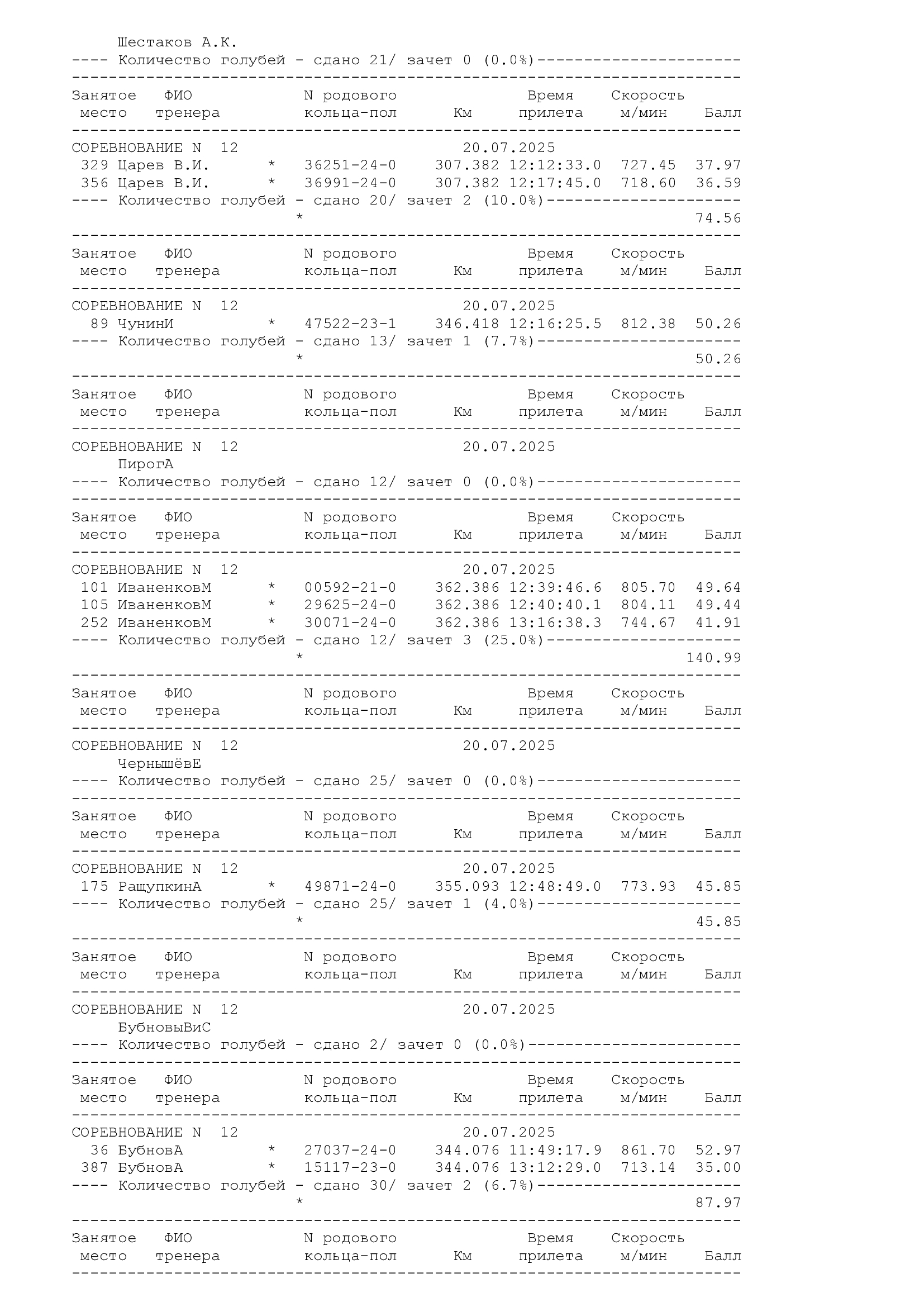 Шестаков А.К.
---- Количество голубей - сдано 21/ зачет 0 (0.0%)----------------------
------------------------------------------------------------------------
Занятое ФИО N родового Время Скорость
место тренера кольца-пол Км прилета м/мин Балл
------------------------------------------------------------------------
СОРЕВНОВАНИЕ N 12 20.07.2025
329 Царев В.И. * 36251-24-0 307.382 12:12:33.0 727.45 37.97
356 Царев В.И. * 36991-24-0 307.382 12:17:45.0 718.60 36.59
---- Количество голубей - сдано 20/ зачет 2 (10.0%)---------------------
* 74.56
------------------------------------------------------------------------
Занятое ФИО N родового Время Скорость
место тренера кольца-пол Км прилета м/мин Балл
------------------------------------------------------------------------
СОРЕВНОВАНИЕ N 12 20.07.2025
89 ЧунинИ * 47522-23-1 346.418 12:16:25.5 812.38 50.26
---- Количество голубей - сдано 13/ зачет 1 (7.7%)----------------------
* 50.26
------------------------------------------------------------------------
Занятое ФИО N родового Время Скорость
место тренера кольца-пол Км прилета м/мин Балл
------------------------------------------------------------------------
СОРЕВНОВАНИЕ N 12 20.07.2025
ПирогА
---- Количество голубей - сдано 12/ зачет 0 (0.0%)----------------------
------------------------------------------------------------------------
Занятое ФИО N родового Время Скорость
место тренера кольца-пол Км прилета м/мин Балл
------------------------------------------------------------------------
СОРЕВНОВАНИЕ N 12 20.07.2025
101 ИваненковМ * 00592-21-0 362.386 12:39:46.6 805.70 49.64
105 ИваненковМ * 29625-24-0 362.386 12:40:40.1 804.11 49.44
252 ИваненковМ * 30071-24-0 362.386 13:16:38.3 744.67 41.91
---- Количество голубей - сдано 12/ зачет 3 (25.0%)---------------------
* 140.99
------------------------------------------------------------------------
Занятое ФИО N родового Время Скорость
место тренера кольца-пол Км прилета м/мин Балл
------------------------------------------------------------------------
СОРЕВНОВАНИЕ N 12 20.07.2025
ЧернышёвЕ
---- Количество голубей - сдано 25/ зачет 0 (0.0%)----------------------
------------------------------------------------------------------------
Занятое ФИО N родового Время Скорость
место тренера кольца-пол Км прилета м/мин Балл
------------------------------------------------------------------------
СОРЕВНОВАНИЕ N 12 20.07.2025
175 РащупкинА * 49871-24-0 355.093 12:48:49.0 773.93 45.85
---- Количество голубей - сдано 25/ зачет 1 (4.0%)----------------------
* 45.85
------------------------------------------------------------------------
Занятое ФИО N родового Время Скорость
место тренера кольца-пол Км прилета м/мин Балл
------------------------------------------------------------------------
СОРЕВНОВАНИЕ N 12 20.07.2025
БубновыВиС
---- Количество голубей - сдано 2/ зачет 0 (0.0%)-----------------------
------------------------------------------------------------------------
Занятое ФИО N родового Время Скорость
место тренера кольца-пол Км прилета м/мин Балл
------------------------------------------------------------------------
СОРЕВНОВАНИЕ N 12 20.07.2025
36 БубновА * 27037-24-0 344.076 11:49:17.9 861.70 52.97
387 БубновА * 15117-23-0 344.076 13:12:29.0 713.14 35.00
---- Количество голубей - сдано 30/ зачет 2 (6.7%)----------------------
* 87.97
------------------------------------------------------------------------
Занятое ФИО N родового Время Скорость
место тренера кольца-пол Км прилета м/мин Балл
------------------------------------------------------------------------